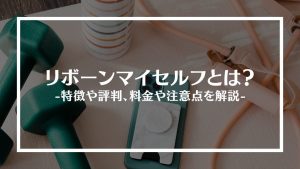 リボーンマイセルフとは?
-特徴や評判、料金や注意点を解説-